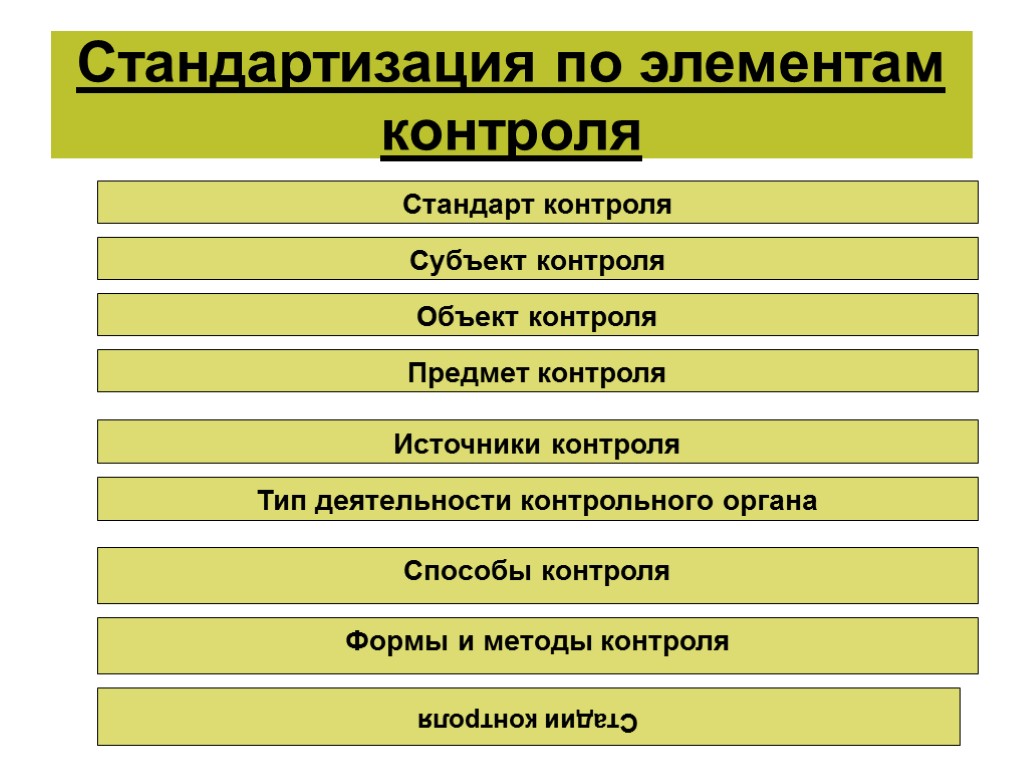 Стандартизация по элементам контроля

Стандарт контроля

Субъект контроля

Объект контроля

Предмет контроля

Источники контроля

Тип деятельности контрольного органа

Способы контроля

Формы и методы контроля

Стадии контроля